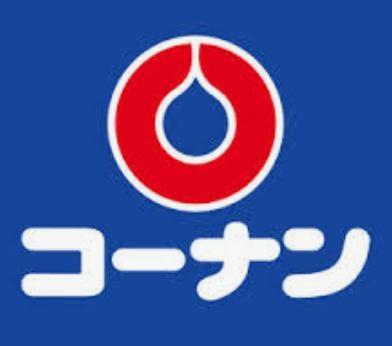 コーナン